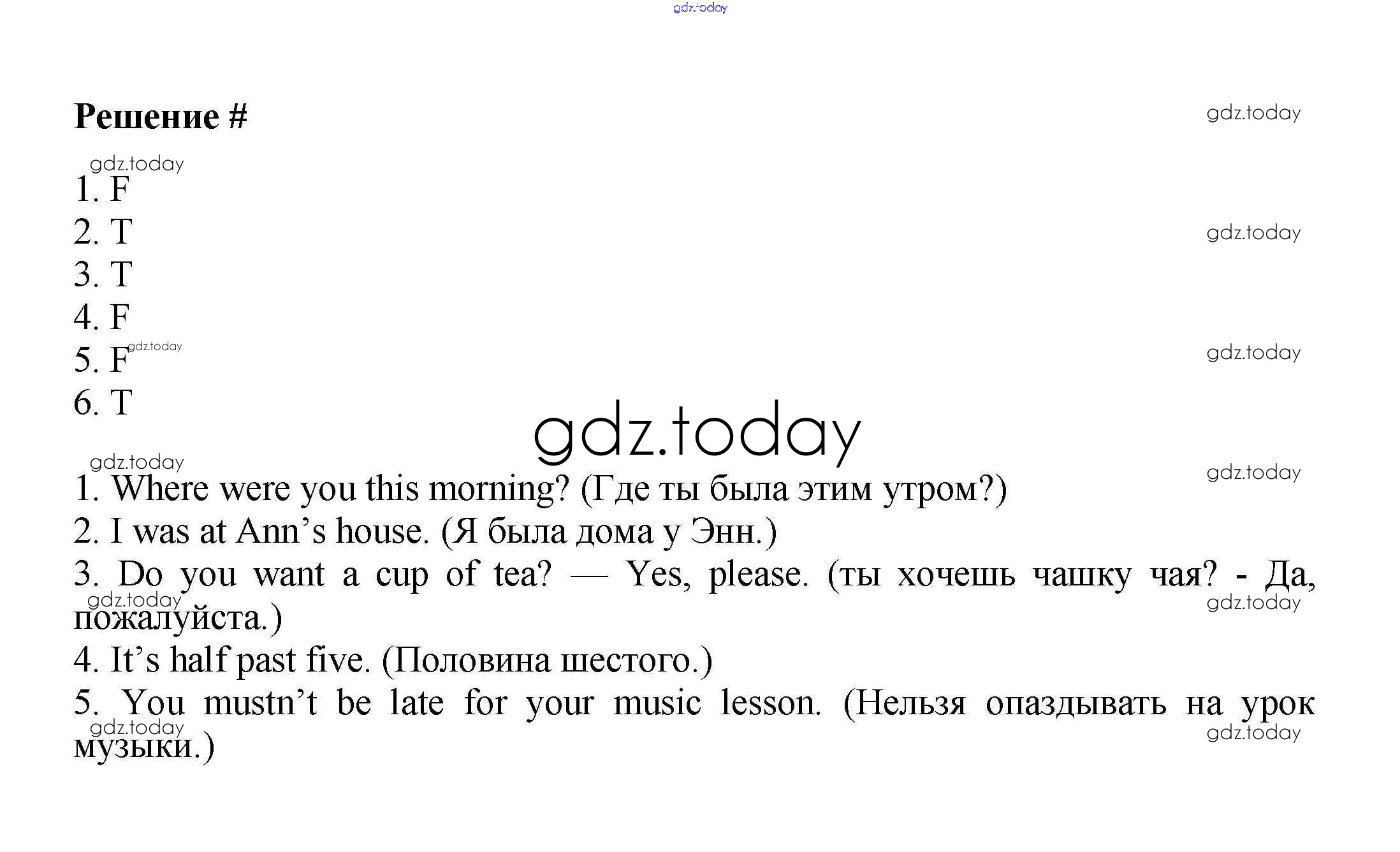 Решение #

1. F
2. T
3. T
4. F
5. F
6. T

1. Where were you this morning? (Где ты была этим утром?)
2. I was at Ann's house. (Я была дома у Энн.)
3. Do you want a cup of tea? — Yes, please. (ты хочешь чашку чая? - Да, пожалуйста.)
4. It's half past five. (Половина шестого.)
5. You mustn't be late for your music lesson. (Нельзя опаздывать на урок музыки.)

gdz.today